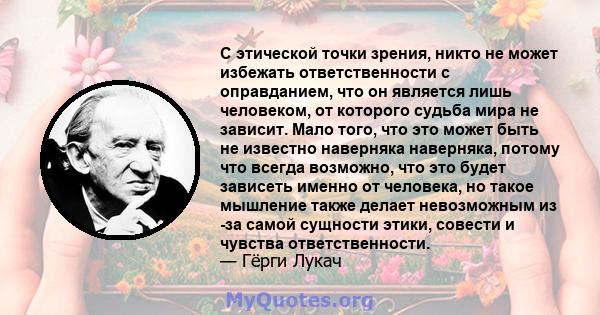 С этической точки зрения, никто не может избежать ответственности с оправданием, что он является лишь человеком, от которого судьба мира не зависит. Мало того, что это может быть не известно наверняка наверняка, потому что всегда возможно, что это будет зависеть именно от человека, но такое мышление также делает невозможным из -за самой сущности этики, совести и чувства ответственности.
— Гёрги Лукач

MyQuotes.org